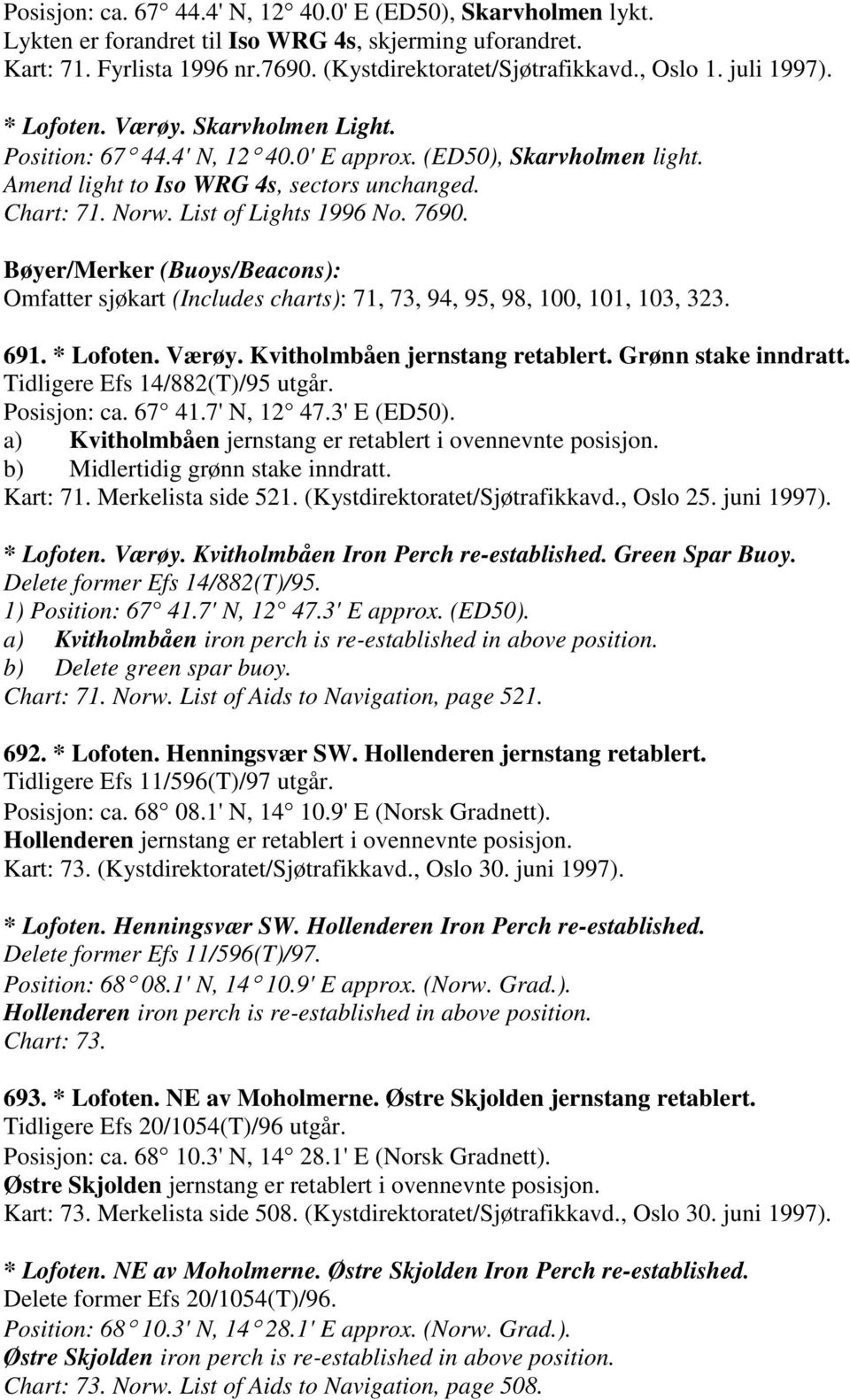 Posisjon: ca. 67 44.4' N, 12 40.0' E (ED50), Skarvholmen lykt.
Lykten er forandret til Iso WRG 4s, skjerming uforandret.
Kart: 71. Fyrlista 1996 nr.7690. (Kystdirektoratet/Sjøtrafikkavd., Oslo 1. juli 1997).

* Lofoten. Værøy. Skarvholmen Light.
Position: 67 44.4' N, 12 40.0' E approx. (ED50), Skarvholmen light.
Amend light to Iso WRG 4s, sectors unchanged.
Chart: 71. Norw. List of Lights 1996 No. 7690.

Bøyer/Merker (Buoys/Beacons):
Omfatter sjøkart (Includes charts): 71, 73, 94, 95, 98, 100, 101, 103, 323.

691. * Lofoten. Værøy. Kvitholmbåen jernstang retablert. Grønn stake inndratt.
Tidligere Efs 14/882(T)/95 utgår.
Posisjon: ca. 67 41.7' N, 12 47.3' E (ED50).
a) Kvitholmbåen jernstang er retablert i ovennevnte posisjon.
b) Midlertidig grønn stake inndratt.
Kart: 71. Merkelista side 521. (Kystdirektoratet/Sjøtrafikkavd., Oslo 25. juni 1997).

* Lofoten. Værøy. Kvitholmbåen Iron Perch re-established. Green Spar Buoy.
Delete former Efs 14/882(T)/95.
1) Position: 67 41.7' N, 12 47.3' E approx. (ED50).
a) Kvitholmbåen iron perch is re-established in above position.
b) Delete green spar buoy.
Chart: 71. Norw. List of Aids to Navigation, page 521.

692. * Lofoten. Henningsvær SW. Hollenderen jernstang retablert.
Tidligere Efs 11/596(T)/97 utgår.
Posisjon: ca. 68 08.1' N, 14 10.9' E (Norsk Gradnett).
Hollenderen jernstang er retablert i ovennevnte posisjon.
Kart: 73. (Kystdirektoratet/Sjøtrafikkavd., Oslo 30. juni 1997).

* Lofoten. Henningsvær SW. Hollenderen Iron Perch re-established.
Delete former Efs 11/596(T)/97.
Position: 68 08.1' N, 14 10.9' E approx. (Norw. Grad.).
Hollenderen iron perch is re-established in above position.
Chart: 73.

693. * Lofoten. NE av Moholmerne. Østre Skjolden jernstang retablert.
Tidligere Efs 20/1054(T)/96 utgår.
Posisjon: ca. 68 10.3' N, 14 28.1' E (Norsk Gradnett).
Østre Skjolden jernstang er retablert i ovennevnte posisjon.
Kart: 73. Merkelista side 508. (Kystdirektoratet/Sjøtrafikkavd., Oslo 30. juni 1997).

* Lofoten. NE av Moholmerne. Østre Skjolden Iron Perch re-established.
Delete former Efs 20/1054(T)/96.
Position: 68 10.3' N, 14 28.1' E approx. (Norw. Grad.).
Østre Skjolden iron perch is re-established in above position.
Chart: 73. Norw. List of Aids to Navigation, page 508.